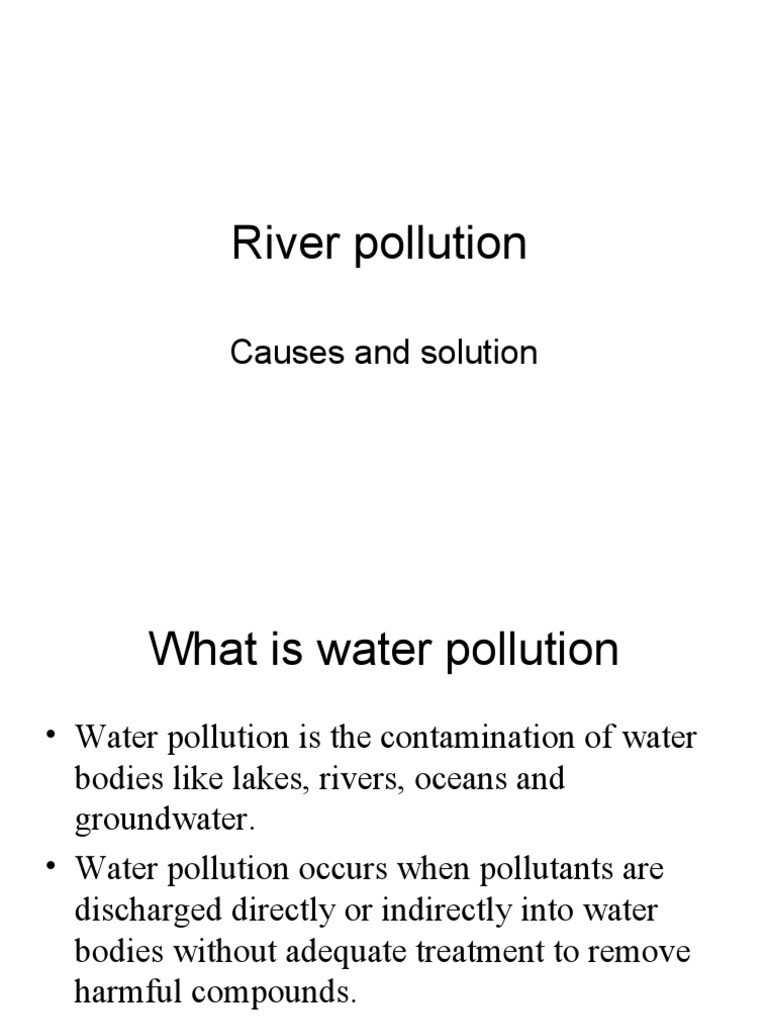 River pollution

Causes and solution

What is water pollution

• Water pollution is the contamination of water bodies like lakes, rivers, oceans and groundwater.
• Water pollution occurs when pollutants are discharged directly or indirectly into water bodies without adequate treatment to remove harmful compounds.